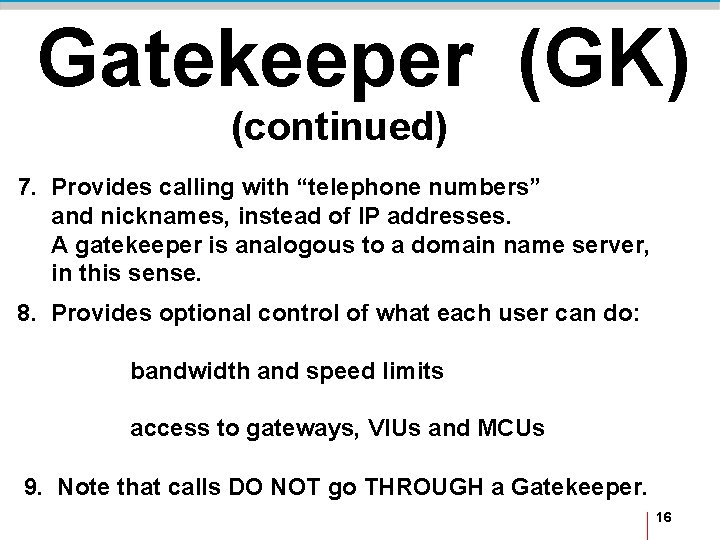 Gatekeeper (GK)
(continued)

7. Provides calling with “telephone numbers” and nicknames, instead of IP addresses. A gatekeeper is analogous to a domain name server, in this sense.

8. Provides optional control of what each user can do:

bandwidth and speed limits

access to gateways, VIUs and MCUs

9. Note that calls DO NOT go THROUGH a Gatekeeper.

16